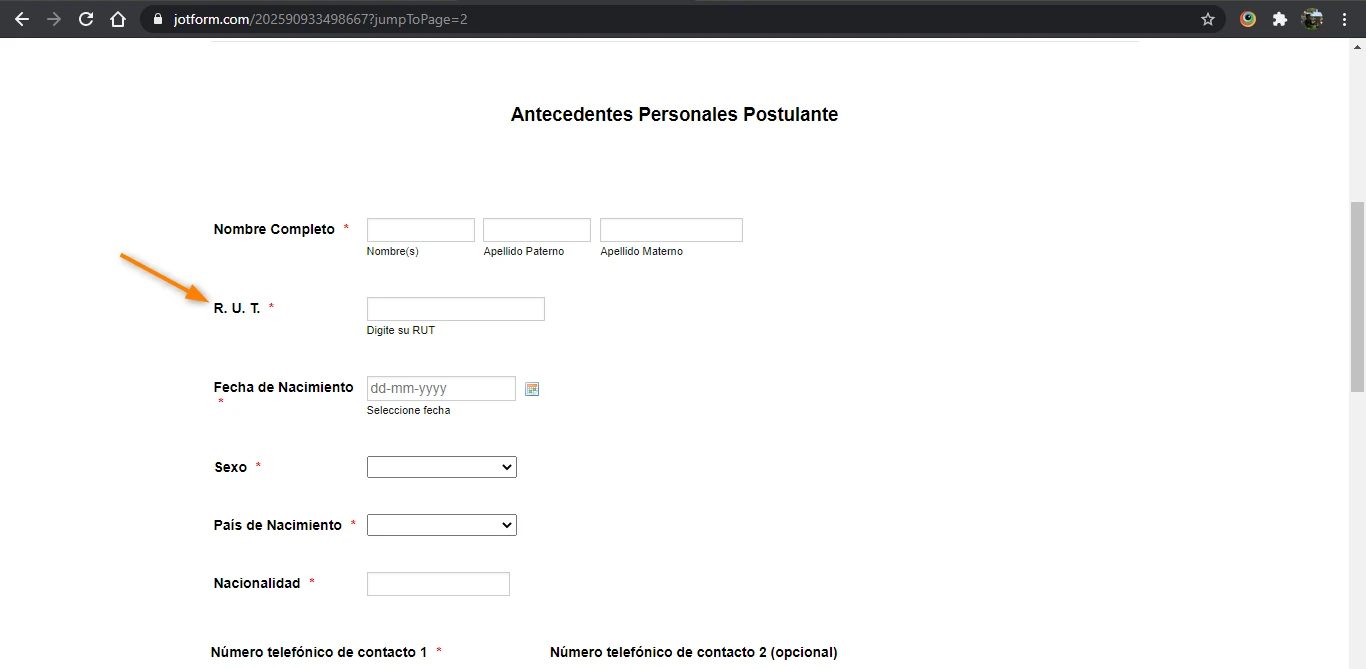 jotform.com/202590933498667?jumpToPage=2

Antecedentes Personales Postulante

Nombre Completo *
Nombre(s)
Apellido Paterno
Apellido Materno

R. U. T. *
Digite su RUT

Fecha de Nacimiento *
dd-mm-yyyy
Seleccione fecha

Sexo *

País de Nacimiento *

Nacionalidad *

Número telefónico de contacto 1 *

Número telefónico de contacto 2 (opcional)